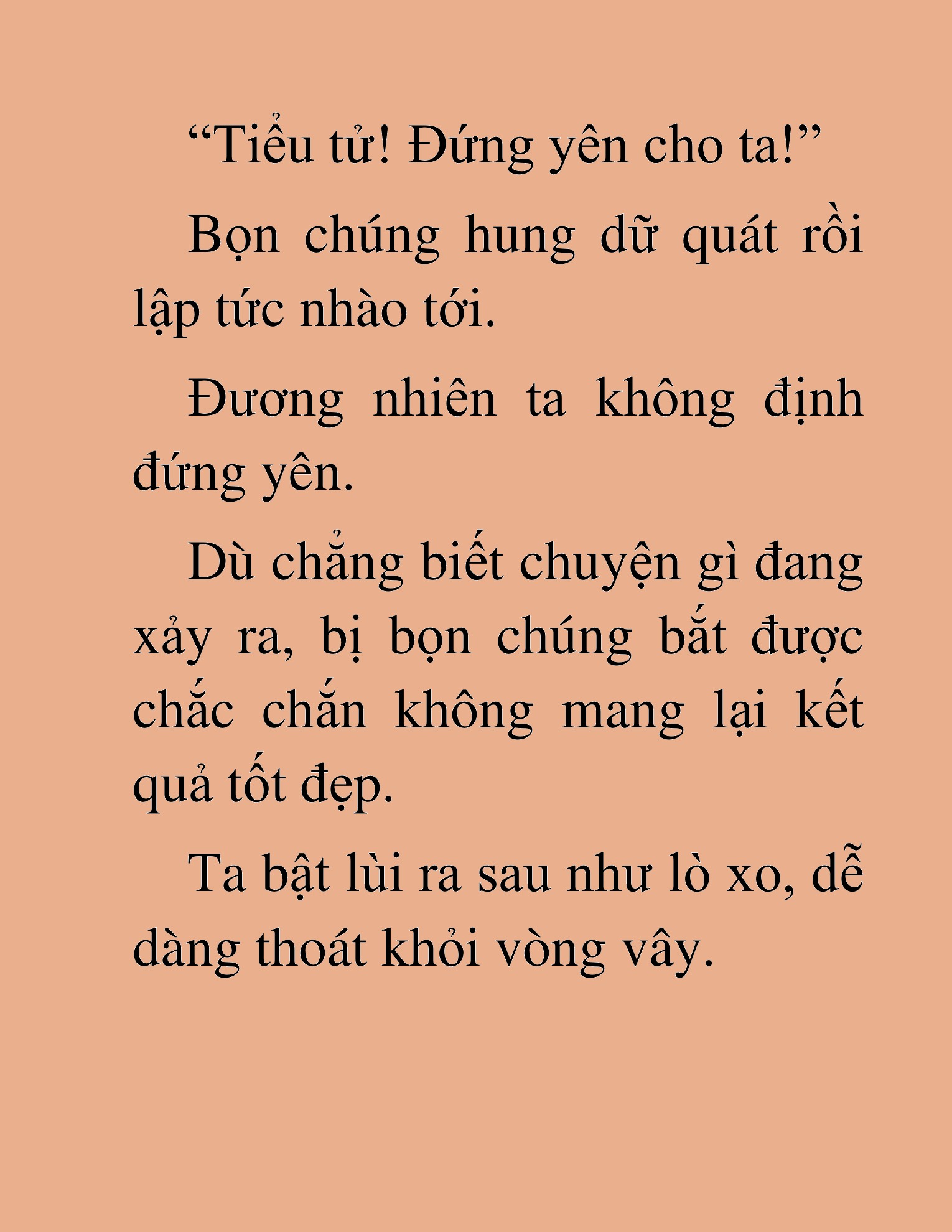 “Tiểu tử! Đứng yên cho ta!”

Bọn chúng hung dữ quát rồi lập tức nhào tới.

Đương nhiên ta không định đứng yên.

Dù chẳng biết chuyện gì đang xảy ra, bị bọn chúng bắt được chắc chắn không mang lại kết quả tốt đẹp.

Ta bật lùi ra sau như lò xo, dễ dàng thoát khỏi vòng vây.